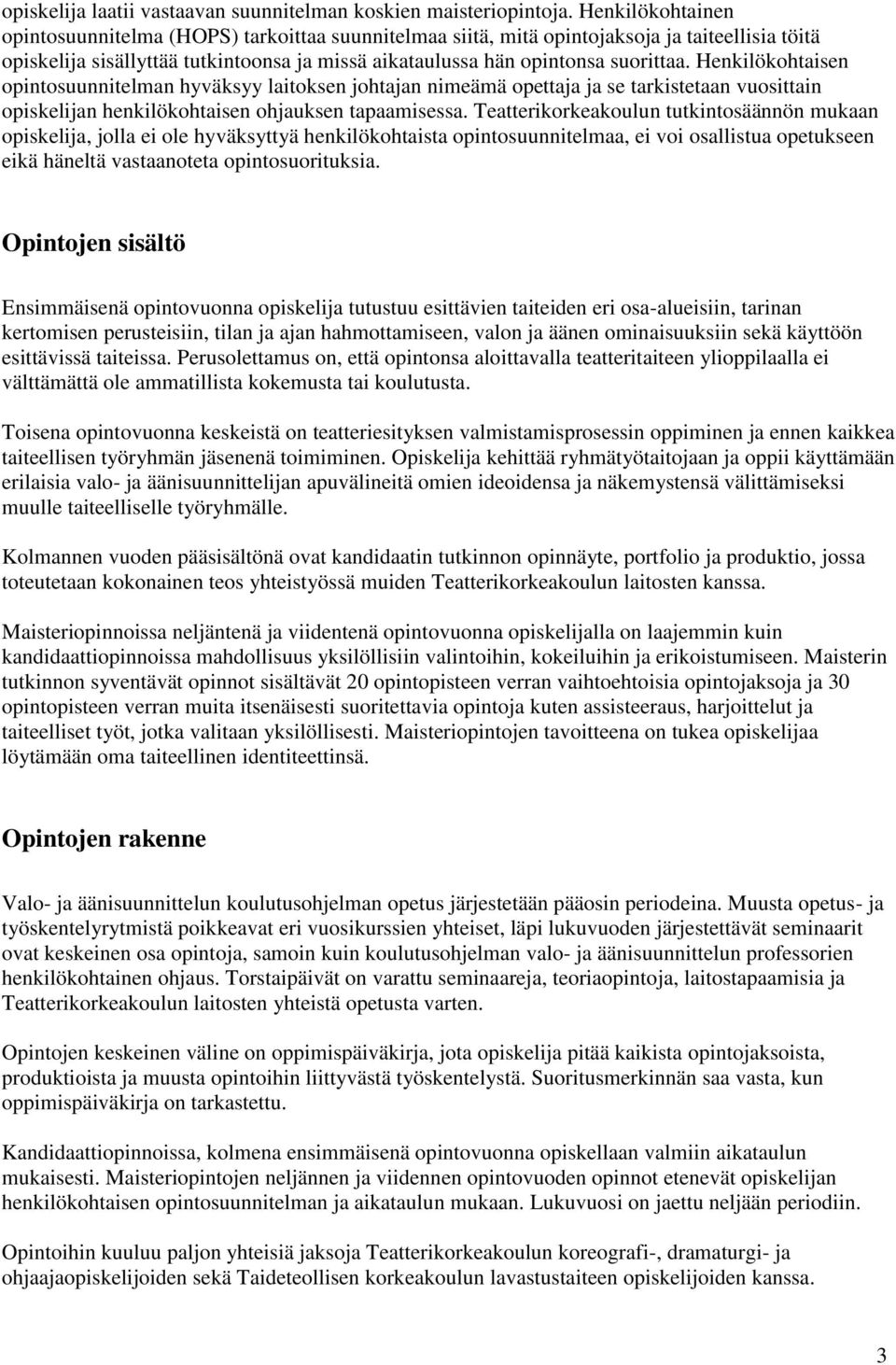 opiskelija laatii vastaavan suunnitelman koskien maisteriopintoja. Henkilökohtainen opintosuunnitelma (HOPS) tarkoittaa suunnitelmaa siitä, mitä opintojaksoja ja taiteellisia töitä opiskelija sisällyttää tutkintoonsa ja missä aikataulussa hän opintonsa suorittaa. Henkilökohtaisen opintosuunnitelman hyväksyy laitoksen johtajan nimeämä opettaja ja se tarkistetaan vuosittain opiskelijan henkilökohtaisen ohjauksen tapaamisessa. Teatterikorkeakoulun tutkintosäännön mukaan opiskelija, jolla ei ole hyväksyttyä henkilökohtaista opintosuunnitelmaa, ei voi osallistua opetukseen eikä häneltä vastaanoteta opintosuorituksia.

Opintojen sisältö

Ensimmäisenä opintovuonna opiskelija tutustuu esittävien taiteiden eri osa-alueisiin, tarinan kertomisen perusteisiin, tilan ja ajan hahmottamiseen, valon ja äänen ominaisuuksiin sekä käyttöön esittävissä taiteissa. Perusolettamus on, että opintonsa aloittavalla teatteritaiteen ylioppilaalla ei välttämättä ole ammatillista kokemusta tai koulutusta.

Toisena opintovuonna keskeistä on teatteriesityksen valmistamisprosessin oppiminen ja ennen kaikkea taiteellisen työryhmän jäsenenä toimiminen. Opiskelija kehittää ryhmätyötaitojaan ja oppii käyttämään erilaisia valo- ja äänisuunnittelijan apuvälineitä omien ideoidensa ja näkemystensä välittämiseksi muulle taiteelliselle työryhmälle.

Kolmannen vuoden pääsisältönä ovat kandidaatin tutkinnon opinnäyte, portfolio ja produktio, jossa toteutetaan kokonainen teos yhteistyössä muiden Teatterikorkeakoulun laitosten kanssa.

Maisteriopinnoissa neljäntenä ja viidentenä opintovuonna opiskelijalla on laajemmin kuin kandidaattiopinnoissa mahdollisuus yksilöllisiin valintoihin, kokeiluihin ja erikoistumiseen. Maisterin tutkinnon syventävät opinnot sisältävät 20 opintopisteen verran vaihtoehtoisia opintojaksoja ja 30 opintopisteen verran muita itsenäisesti suoritettavia opintoja kuten assisteeraus, harjoittelut ja taiteelliset työt, jotka valitaan yksilöllisesti. Maisteriopintojen tavoitteena on tukea opiskelijaa löytämään oma taiteellinen identiteettinsä.

Opintojen rakenne

Valo- ja äänisuunnittelun koulutusohjelman opetus järjestetään pääosin periodeina. Muusta opetus- ja työskentelyrytmistä poikkeavat eri vuosikurssien yhteiset, läpi lukuvuoden järjestettävät seminaarit ovat keskeinen osa opintoja, samoin kuin koulutusohjelman valo- ja äänisuunnittelun professorien henkilökohtainen ohjaus. Torstaipäivät on varattu seminaareja, teoriaopintoja, laitostapaamisia ja Teatterikorkeakoulun laitosten yhteistä opetusta varten.

Opintojen keskeinen väline on oppimispäiväkirja, jota opiskelija pitää kaikista opintojaksoista, produktioista ja muusta opintoihin liittyvästä työskentelystä. Suoritusmerkinnän saa vasta, kun oppimispäiväkirja on tarkastettu.

Kandidaattiopinnoissa, kolmena ensimmäisenä opintovuonna opiskellaan valmiin aikataulun mukaisesti. Maisteriopintojen neljännen ja viidennen opintovuoden opinnot etenevät opiskelijan henkilökohtaisen opintosuunnitelman ja aikataulun mukaan. Lukuvuosi on jaettu neljään periodiin.

Opintoihin kuuluu paljon yhteisiä jaksoja Teatterikorkeakoulun koreografi-, dramaturgi- ja ohjaajaopiskelijoiden sekä Taideteollisen korkeakoulun lavastustaiteen opiskelijoiden kanssa.

3